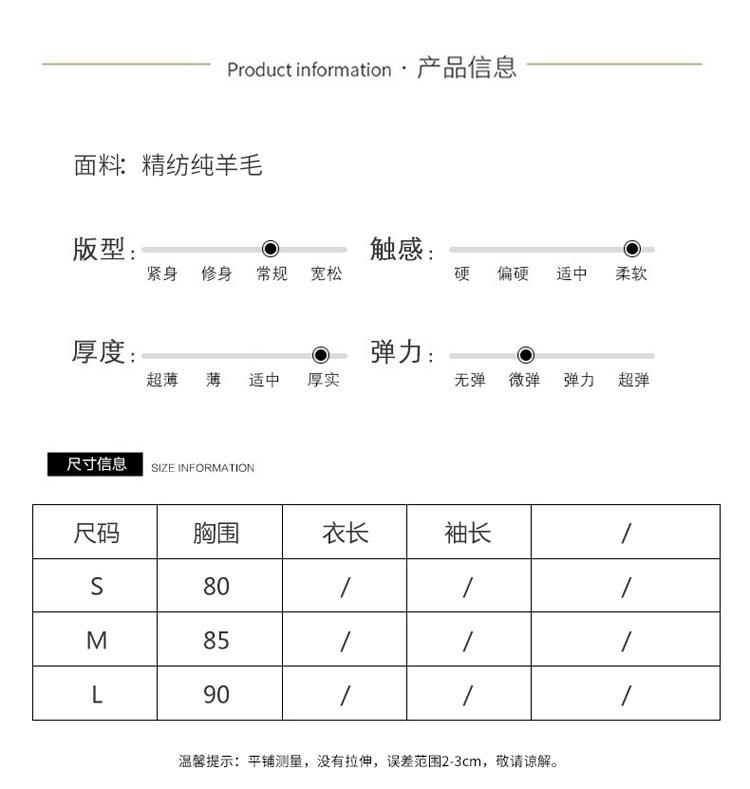 Product information · 产品信息

面料: 精纺纯羊毛

版型: 紧身 修身 常规 宽松

触感: 硬 偏硬 适中 柔软

厚度: 超薄 薄 适中 厚实

弹力: 无弹 微弹 弹力 超弹

尺寸信息 SIZE INFORMATION

| 尺码 | 胸围 | 衣长 | 袖长 | / |
|---|---|---|---|---|
| S | 80 | / | / | / |
| M | 85 | / | / | / |
| L | 90 | / | / | / |

温馨提示：平铺测量，没有拉伸，误差范围2-3cm，敬请谅解。